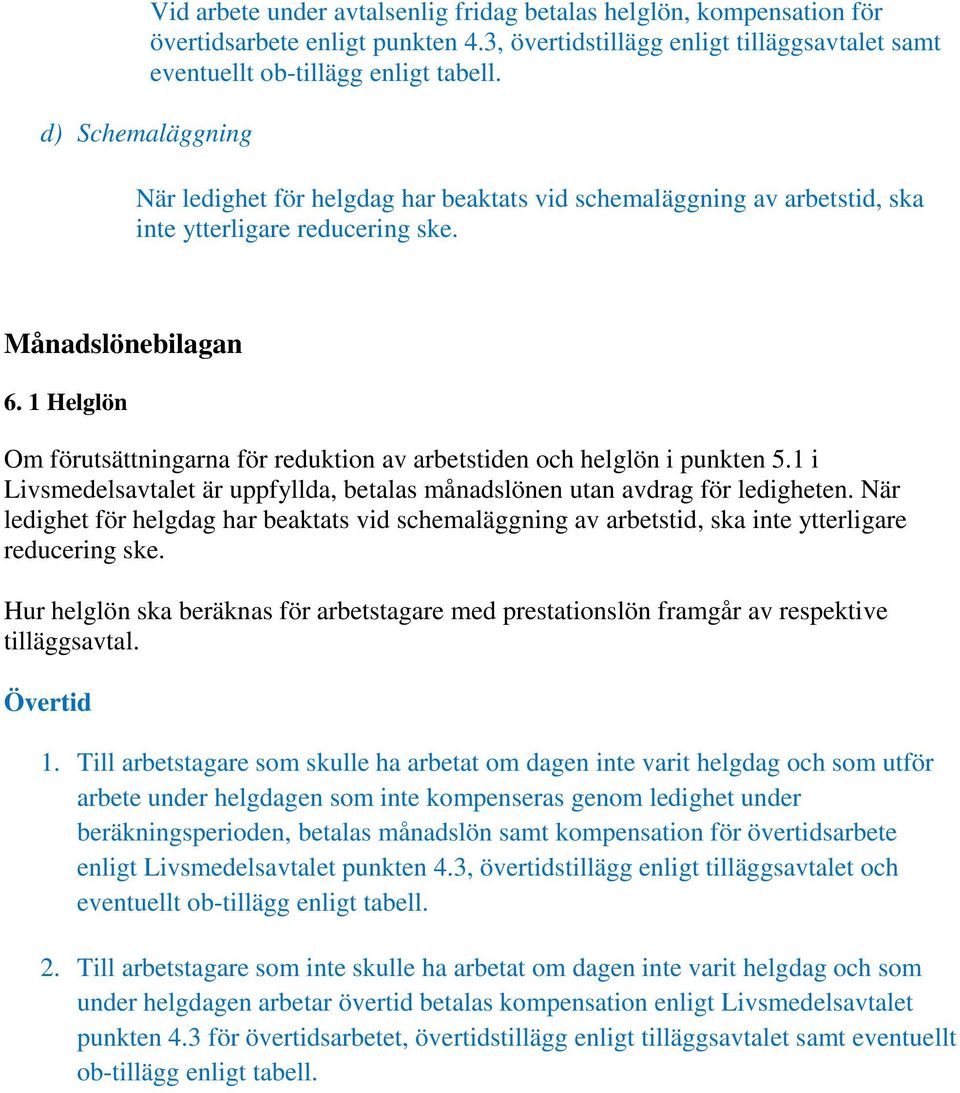 Vid arbete under avtalsenlig fridag betalas helglön, kompensation för övertidsarbete enligt punkten 4.3, övertidstillägg enligt tilläggsavtalet samt eventuellt ob-tillägg enligt tabell.

d) Schemaläggning

När ledighet för helgdag har beaktats vid schemaläggning av arbetstid, ska inte ytterligare reducering ske.

Månadslönebilagan

6. 1 Helglön

Om förutsättningarna för reduktion av arbetstiden och helglön i punkten 5.1 i Livsmedelsavtalet är uppfyllda, betalas månadslönen utan avdrag för ledigheten. När ledighet för helgdag har beaktats vid schemaläggning av arbetstid, ska inte ytterligare reducering ske.

Hur helglön ska beräknas för arbetstagare med prestationslön framgår av respektive tilläggsavtal.

Övertid

1. Till arbetstagare som skulle ha arbetat om dagen inte varit helgdag och som utför arbete under helgdagen som inte kompenseras genom ledighet under beräkningsperioden, betalas månadslön samt kompensation för övertidsarbete enligt Livsmedelsavtalet punkten 4.3, övertidstillägg enligt tilläggsavtalet och eventuellt ob-tillägg enligt tabell.

2. Till arbetstagare som inte skulle ha arbetat om dagen inte varit helgdag och som under helgdagen arbetar övertid betalas kompensation enligt Livsmedelsavtalet punkten 4.3 för övertidsarbetet, övertidstillägg enligt tilläggsavtalet samt eventuellt ob-tillägg enligt tabell.